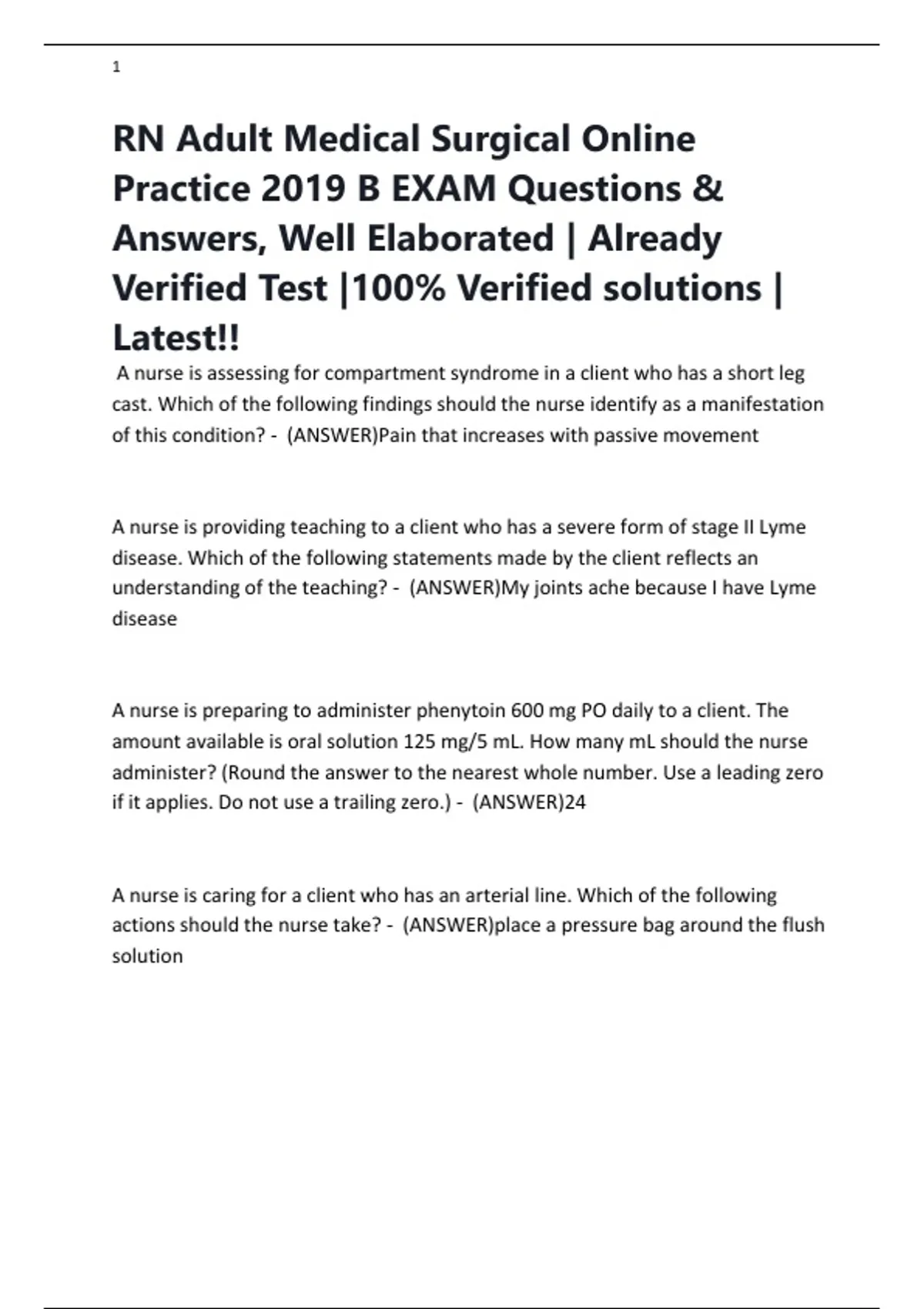 1

RN Adult Medical Surgical Online Practice 2019 B EXAM Questions & Answers, Well Elaborated | Already Verified Test |100% Verified solutions | Latest!!

A nurse is assessing for compartment syndrome in a client who has a short leg cast. Which of the following findings should the nurse identify as a manifestation of this condition? - (ANSWER)Pain that increases with passive movement

A nurse is providing teaching to a client who has a severe form of stage II Lyme disease. Which of the following statements made by the client reflects an understanding of the teaching? - (ANSWER)My joints ache because I have Lyme disease

A nurse is preparing to administer phenytoin 600 mg PO daily to a client. The amount available is oral solution 125 mg/5 mL. How many mL should the nurse administer? (Round the answer to the nearest whole number. Use a leading zero if it applies. Do not use a trailing zero.) - (ANSWER)24

A nurse is caring for a client who has an arterial line. Which of the following actions should the nurse take? - (ANSWER)place a pressure bag around the flush solution